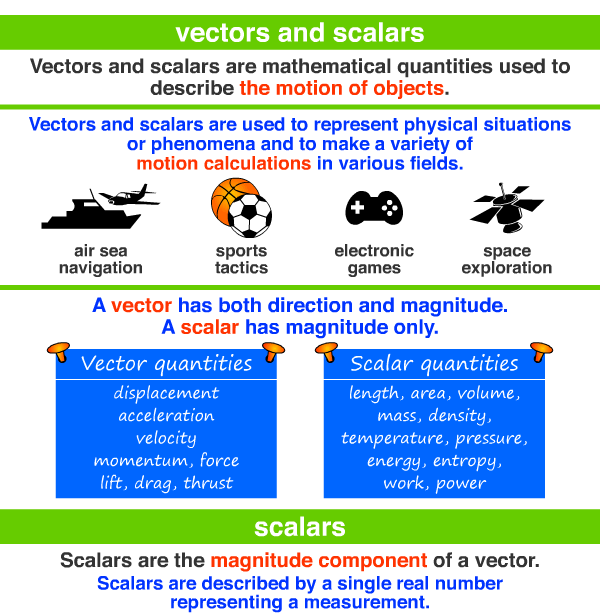 vectors and scalars

Vectors and scalars are mathematical quantities used to describe the motion of objects.

Vectors and scalars are used to represent physical situations or phenomena and to make a variety of motion calculations in various fields.

air sea navigation

sports tactics

electronic games

space exploration

A vector has both direction and magnitude.
A scalar has magnitude only.

Vector quantities

displacement
acceleration
velocity
momentum, force
lift, drag, thrust

Scalar quantities

length, area, volume,
mass, density,
temperature, pressure,
energy, entropy,
work, power

scalars

Scalars are the magnitude component of a vector.
Scalars are described by a single real number representing a measurement.